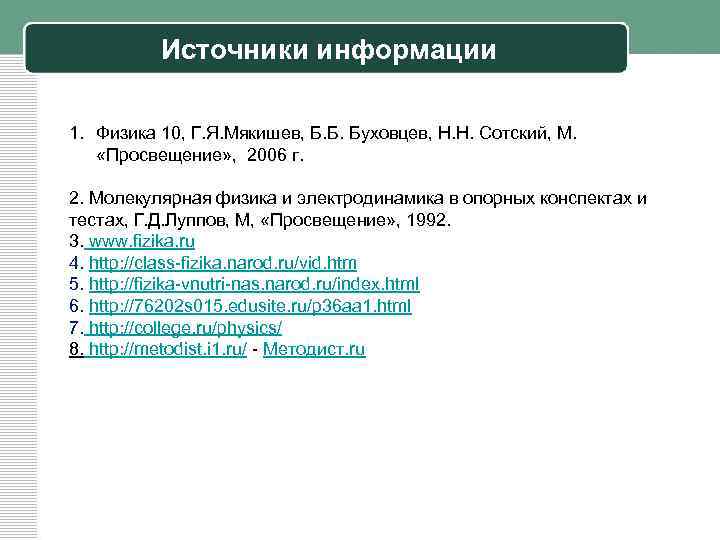 Источники информации

1. Физика 10, Г.Я.Мякишев, Б.Б. Буховцев, Н.Н. Сотский, М. «Просвещение», 2006 г.

2. Молекулярная физика и электродинамика в опорных конспектах и тестах, Г.Д.Луппов, М, «Просвещение», 1992.
3. www.fizika.ru
4. http://class-fizika.narod.ru/vid.htm
5. http://fizika-vnutri-nas.narod.ru/index.html
6. http://76202s015.edusite.ru/p36aa1.html
7. http://college.ru/physics/
8. http://metodist.i1.ru/ - Методист.ru